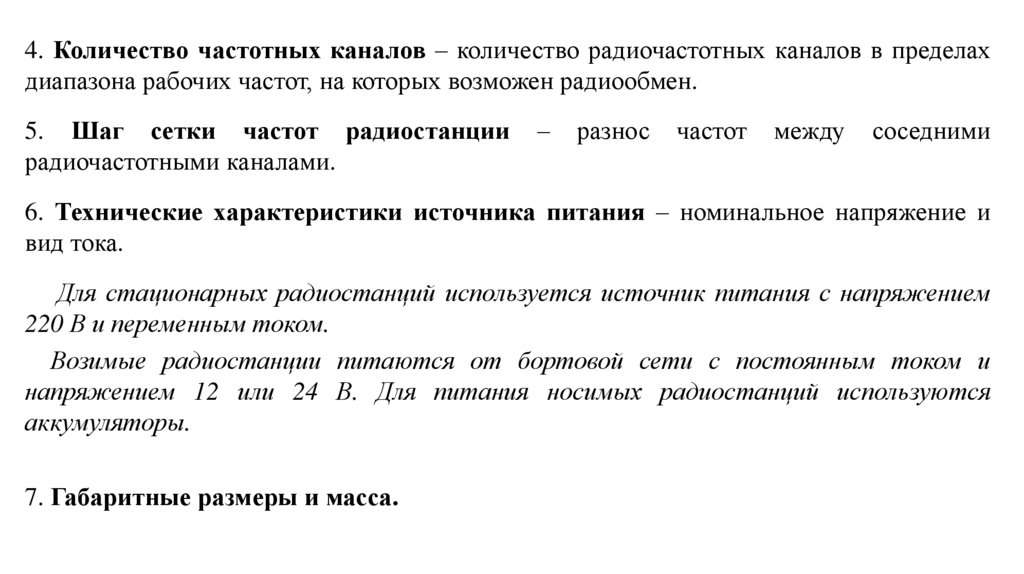 4. Количество частотных каналов – количество радиочастотных каналов в пределах диапазона рабочих частот, на которых возможен радиообмен.

5. Шаг сетки частот радиостанции – разнос частот между соседними радиочастотными каналами.

6. Технические характеристики источника питания – номинальное напряжение и вид тока.

Для стационарных радиостанций используется источник питания с напряжением 220 В и переменным током.

Возимые радиостанции питаются от бортовой сети с постоянным током и напряжением 12 или 24 В. Для питания носимых радиостанций используются аккумуляторы.

7. Габаритные размеры и масса.